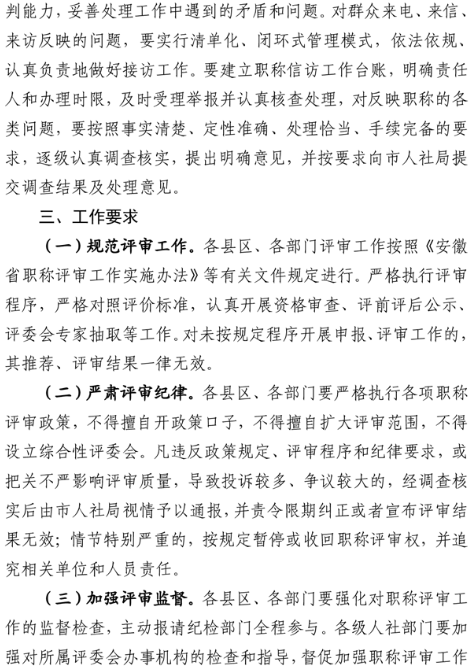 判能力，妥善处理工作中遇到的矛盾和问题。对群众来电、来信、来访反映的问题，要实行清单化、闭环式管理模式，依法依规、认真负责地做好接访工作。要建立职称信访工作台账，明确责任人和办理时限，及时受理举报并认真核查处理，对反映职称的各类问题，要按照事实清楚、定性准确、处理恰当、手续完备的要求，逐级认真调查核实，提出明确意见，并按要求向市人社局提交调查结果及处理意见。

三、工作要求

（一）规范评审工作。各县区、各部门评审工作按照《安徽省职称评审工作实施办法》等有关文件规定进行。严格执行评审程序，严格对照评价标准，认真开展资格审查、评前评后公示、评委会专家抽取等工作。对未按规定程序开展申报、评审工作的，其推荐、评审结果一律无效。

（二）严肃评审纪律。各县区、各部门要严格执行各项职称评审政策，不得擅自开政策口子，不得擅自扩大评审范围，不得设立综合性评委会。凡违反政策规定、评审程序和纪律要求，或把关不严影响评审质量，导致投诉较多、争议较大的，经调查核实后由市人社局视情予以通报，并责令限期纠正或者宣布评审结果无效；情节特别严重的，按规定暂停或收回职称评审权，并追究相关单位和人员责任。

（三）加强评审监督。各县区、各部门要强化对职称评审工作的监督检查，主动报请纪检部门全程参与。各级人社部门要加强对所属评委会办事机构的检查和指导，督促加强职称评审工作